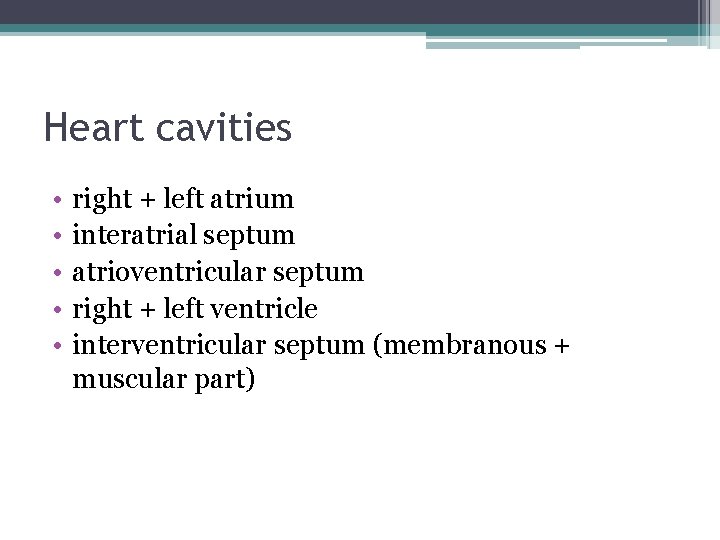 Heart cavities

• right + left atrium
• interatrial septum
• atrioventricular septum
• right + left ventricle
• interventricular septum (membranous + muscular part)